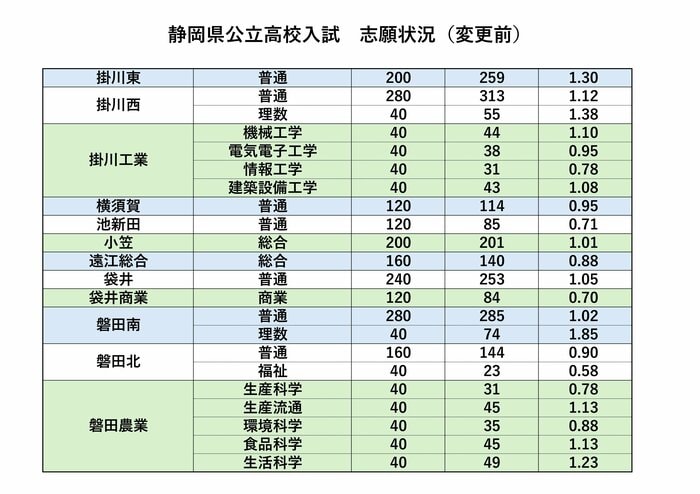 静岡県公立高校入試　志願状況（変更前）

| 掛川東 | 普通 | 200 | 259 | 1.30 |
|---|---|---|---|---|
| 掛川西 | 普通 | 280 | 313 | 1.12 |
|  | 理数 | 40 | 55 | 1.38 |
| 掛川工業 | 機械工学 | 40 | 44 | 1.10 |
|  | 電気電子工学 | 40 | 38 | 0.95 |
|  | 情報工学 | 40 | 31 | 0.78 |
|  | 建築設備工学 | 40 | 43 | 1.08 |
| 横須賀 | 普通 | 120 | 114 | 0.95 |
| 池新田 | 普通 | 120 | 85 | 0.71 |
| 小笠 | 総合 | 200 | 201 | 1.01 |
| 遠江総合 | 総合 | 160 | 140 | 0.88 |
| 袋井 | 普通 | 240 | 253 | 1.05 |
| 袋井商業 | 商業 | 120 | 84 | 0.70 |
| 磐田南 | 普通 | 280 | 285 | 1.02 |
|  | 理数 | 40 | 74 | 1.85 |
| 磐田北 | 普通 | 160 | 144 | 0.90 |
|  | 福祉 | 40 | 23 | 0.58 |
| 磐田農業 | 生産科学 | 40 | 31 | 0.78 |
|  | 生産流通 | 40 | 45 | 1.13 |
|  | 環境科学 | 40 | 35 | 0.88 |
|  | 食品科学 | 40 | 45 | 1.13 |
|  | 生活科学 | 40 | 49 | 1.23 |